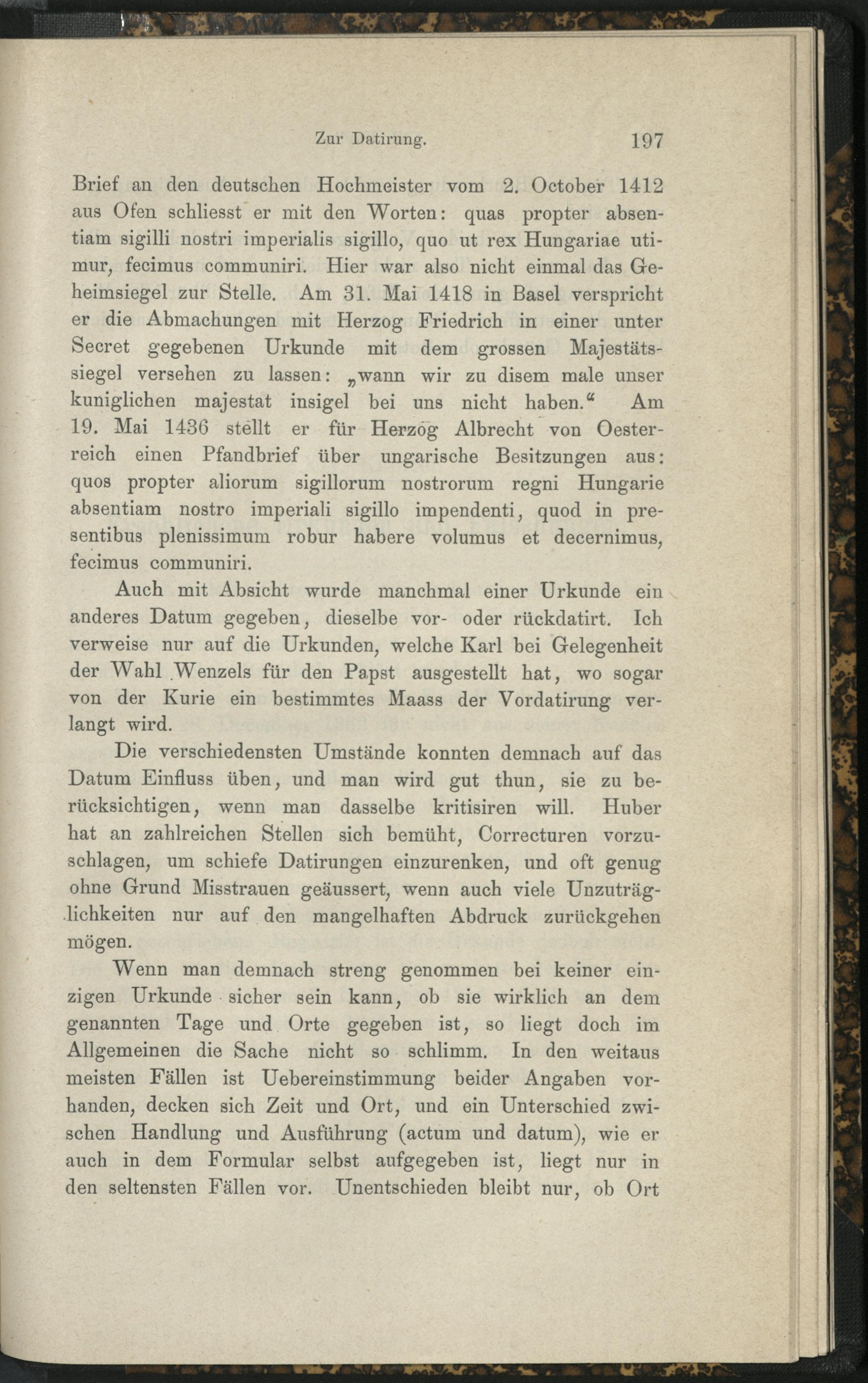 Zur Datirung. 197

Brief an den deutschen Hochmeister vom 2. October 1412 aus Ofen schliesst er mit den Worten: quas propter absentiam sigilli nostri imperialis sigillo, quo ut rex Hungariae utimur, fecimus communiri. Hier war also nicht einmal das Geheimsiegel zur Stelle. Am 31. Mai 1418 in Basel verspricht er die Abmachungen mit Herzog Friedrich in einer unter Secret gegebenen Urkunde mit dem grossen Majestätssiegel versehen zu lassen: „wann wir zu disem male unser kuniglichen majestat insigel bei uns nicht haben.“ Am 19. Mai 1436 stellt er für Herzog Albrecht von Oesterreich einen Pfandbrief über ungarische Besitzungen aus: quos propter aliorum sigillorum nostrorum regni Hungarie absentiam nostro imperiali sigillo impendenti, quod in presentibus plenissimum robur habere volumus et decernimus, fecimus communiri.

Auch mit Absicht wurde manchmal einer Urkunde ein anderes Datum gegeben, dieselbe vor- oder rückdatirt. Ich verweise nur auf die Urkunden, welche Karl bei Gelegenheit der Wahl Wenzels für den Papst ausgestellt hat, wo sogar von der Kurie ein bestimmtes Maass der Vordatirung verlangt wird.

Die verschiedensten Umstände konnten demnach auf das Datum Einfluss üben, und man wird gut thun, sie zu berücksichtigen, wenn man dasselbe kritisiren will. Huber hat an zahlreichen Stellen sich bemüht, Correcturen vorzuschlagen, um schiefe Datirungen einzurenken, und oft genug ohne Grund Misstrauen geäussert, wenn auch viele Unzuträglichkeiten nur auf den mangelhaften Abdruck zurückgehen mögen.

Wenn man demnach streng genommen bei keiner einzigen Urkunde sicher sein kann, ob sie wirklich an dem genannten Tage und Orte gegeben ist, so liegt doch im Allgemeinen die Sache nicht so schlimm. In den weitaus meisten Fällen ist Uebereinstimmung beider Angaben vorhanden, decken sich Zeit und Ort, und ein Unterschied zwischen Handlung und Ausführung (actum und datum), wie er auch in dem Formular selbst aufgegeben ist, liegt nur in den seltensten Fällen vor. Unentschieden bleibt nur, ob Ort